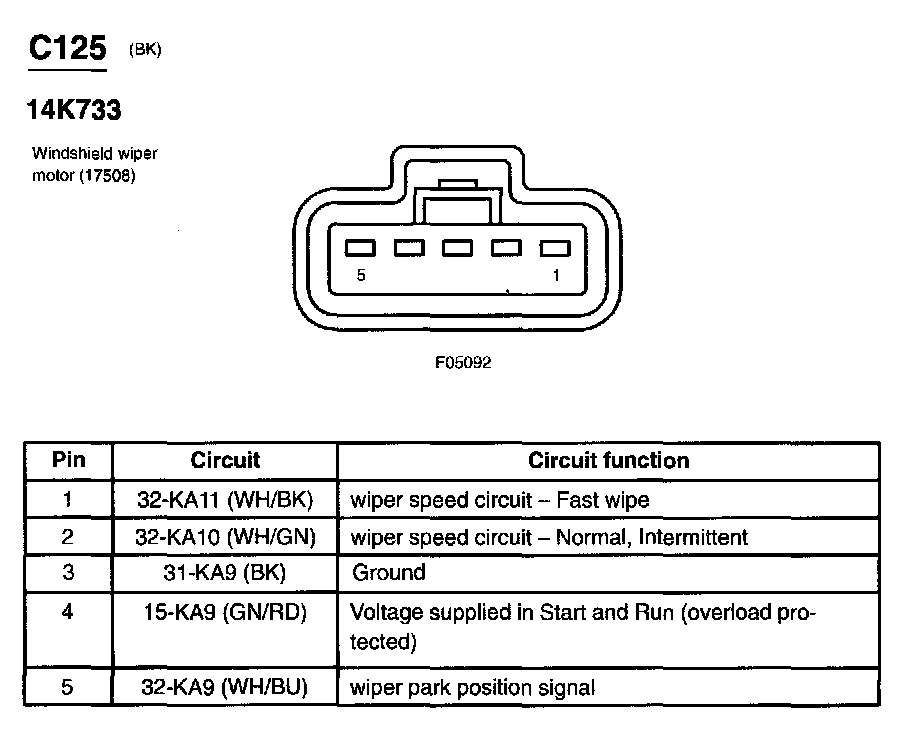 C125 (BK)

14K733

Windshield wiper motor (17508)

5

1

F05092

| Pin | Circuit | Circuit function |
|---|---|---|
| 1 | 32-KA11 (WH/BK) | wiper speed circuit – Fast wipe |
| 2 | 32-KA10 (WH/GN) | wiper speed circuit – Normal, Intermittent |
| 3 | 31-KA9 (BK) | Ground |
| 4 | 15-KA9 (GN/RD) | Voltage supplied in Start and Run (overload protected) |
| 5 | 32-KA9 (WH/BU) | wiper park position signal |